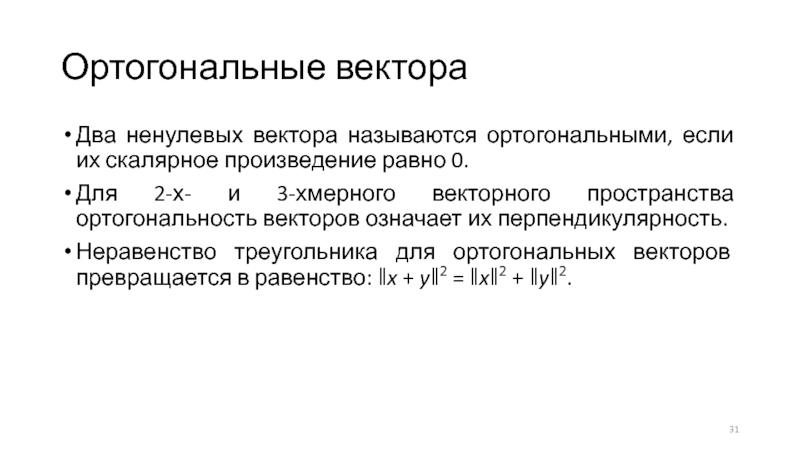 Ортогональные вектора

• Два ненулевых вектора называются ортогональными, если их скалярное произведение равно 0.

• Для 2-х- и 3-хмерного векторного пространства ортогональность векторов означает их перпендикулярность.

• Неравенство треугольника для ортогональных векторов превращается в равенство: $\|x + y\|^2 = \|x\|^2 + \|y\|^2$.

31